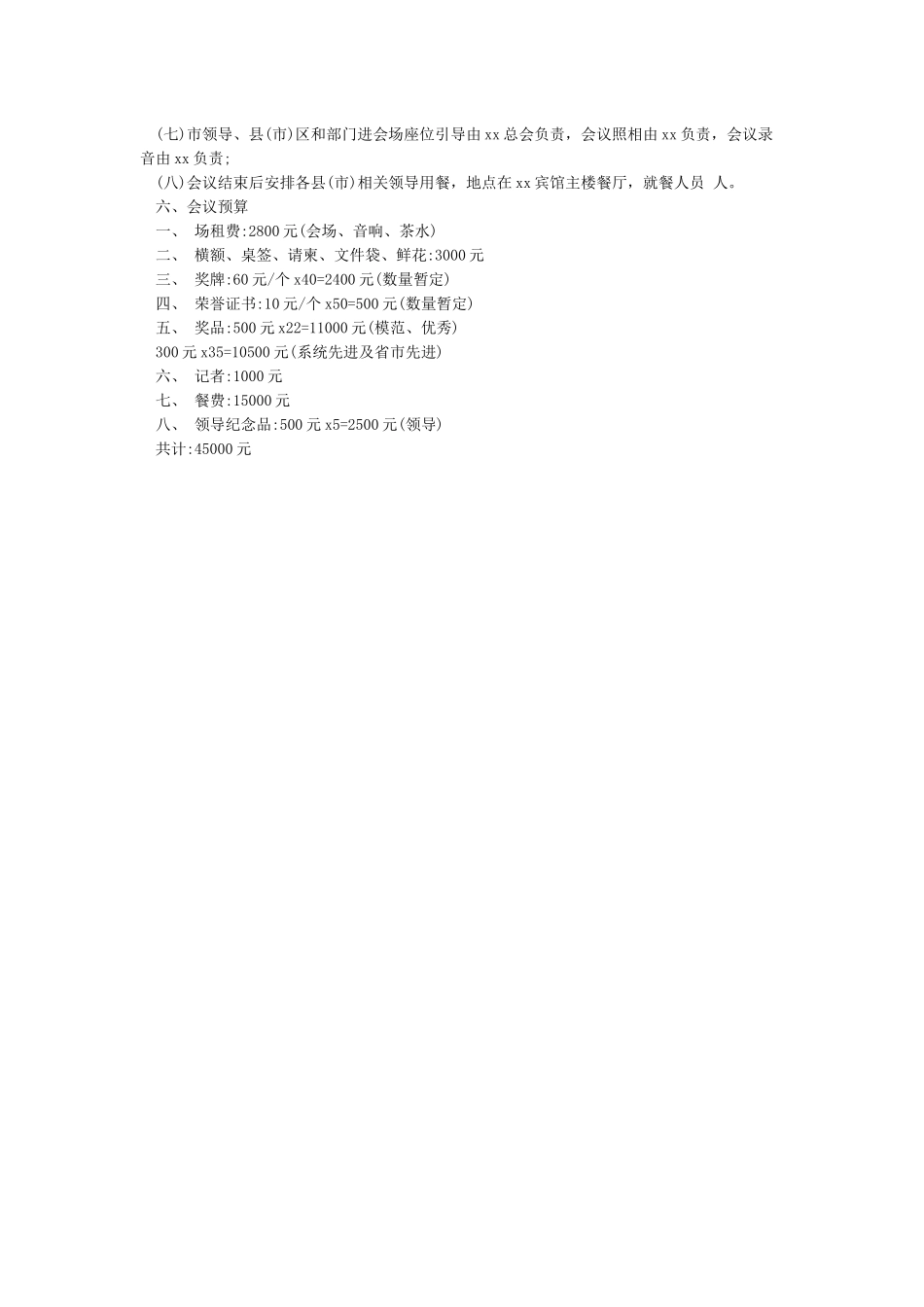 (七)市领导、县(市)区和部门进会场座位引导由xx总会负责，会议照相由xx负责，会议录音由xx负责;

(八)会议结束后安排各县(市)相关领导用餐，地点在xx宾馆主楼餐厅，就餐人员 人。

六、会议预算

一、 场租费:2800元(会场、音响、茶水)

二、 横额、桌签、请柬、文件袋、鲜花:3000元

三、 奖牌:60元/个x40=2400元(数量暂定)

四、 荣誉证书:10元/个x50=500元(数量暂定)

五、 奖品:500元x22=11000元(模范、优秀)

300元x35=10500元(系统先进及省市先进)

六、 记者:1000元

七、 餐费:15000元

八、 领导纪念品:500元x5=2500元(领导)

共计:45000元